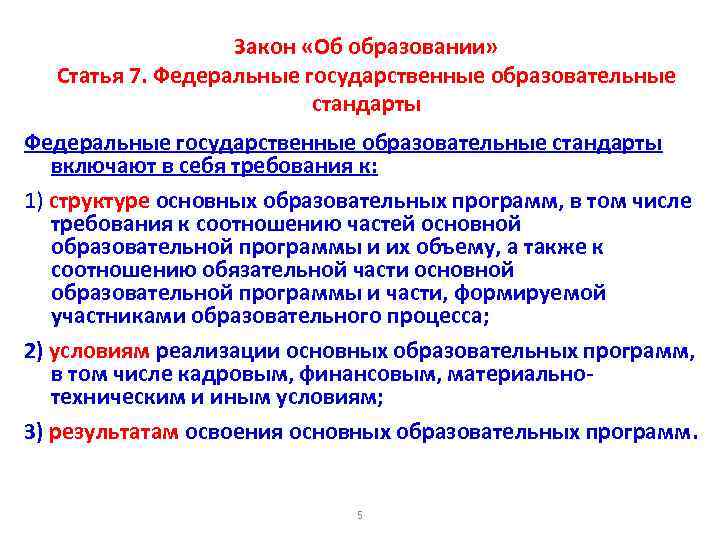 Закон «Об образовании»
Статья 7. Федеральные государственные образовательные стандарты

Федеральные государственные образовательные стандарты включают в себя требования к:

1) структуре основных образовательных программ, в том числе требования к соотношению частей основной образовательной программы и их объему, а также к соотношению обязательной части основной образовательной программы и части, формируемой участниками образовательного процесса;

2) условиям реализации основных образовательных программ, в том числе кадровым, финансовым, материально-техническим и иным условиям;

3) результатам освоения основных образовательных программ.

5